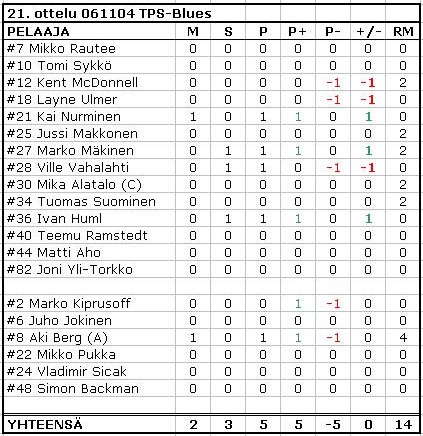 21. ottelu 061104 TPS-Blues

| PELAAJA | M | S | P | P+ | P- | +/- | RM |
|---|---|---|---|---|---|---|---|
| #7 Mikko Rautee | 0 | 0 | 0 | 0 | 0 | 0 | 0 |
| #10 Tomi Sykkö | 0 | 0 | 0 | 0 | 0 | 0 | 0 |
| #12 Kent McDonnell | 0 | 0 | 0 | 0 | -1 | -1 | 2 |
| #18 Layne Ulmer | 0 | 0 | 0 | 0 | -1 | -1 | 0 |
| #21 Kai Nurminen | 1 | 0 | 1 | 1 | 0 | 1 | 0 |
| #25 Jussi Makkonen | 0 | 0 | 0 | 0 | 0 | 0 | 2 |
| #27 Marko Mäkinen | 0 | 1 | 1 | 1 | 0 | 1 | 2 |
| #28 Ville Vahalahti | 0 | 1 | 1 | 0 | -1 | -1 | 0 |
| #30 Mika Alatalo (C) | 0 | 0 | 0 | 0 | 0 | 0 | 2 |
| #34 Tuomas Suominen | 0 | 0 | 0 | 0 | 0 | 0 | 2 |
| #36 Ivan Huml | 0 | 1 | 1 | 1 | 0 | 1 | 0 |
| #40 Teemu Ramstedt | 0 | 0 | 0 | 0 | 0 | 0 | 0 |
| #44 Matti Aho | 0 | 0 | 0 | 0 | 0 | 0 | 0 |
| #82 Joni Yli-Torkko | 0 | 0 | 0 | 0 | 0 | 0 | 0 |
| | | | | | | | |
| #2 Marko Kiprusoff | 0 | 0 | 0 | 1 | -1 | 0 | 0 |
| #6 Juho Jokinen | 0 | 0 | 0 | 0 | 0 | 0 | 0 |
| #8 Aki Berg (A) | 1 | 0 | 1 | 1 | -1 | 0 | 4 |
| #22 Mikko Pukka | 0 | 0 | 0 | 0 | 0 | 0 | 0 |
| #24 Vladimir Sicak | 0 | 0 | 0 | 0 | 0 | 0 | 0 |
| #48 Simon Backman | 0 | 0 | 0 | 0 | 0 | 0 | 0 |
| | | | | | | | |
| YHTEENSÄ | 2 | 3 | 5 | 5 | -5 | 0 | 14 |